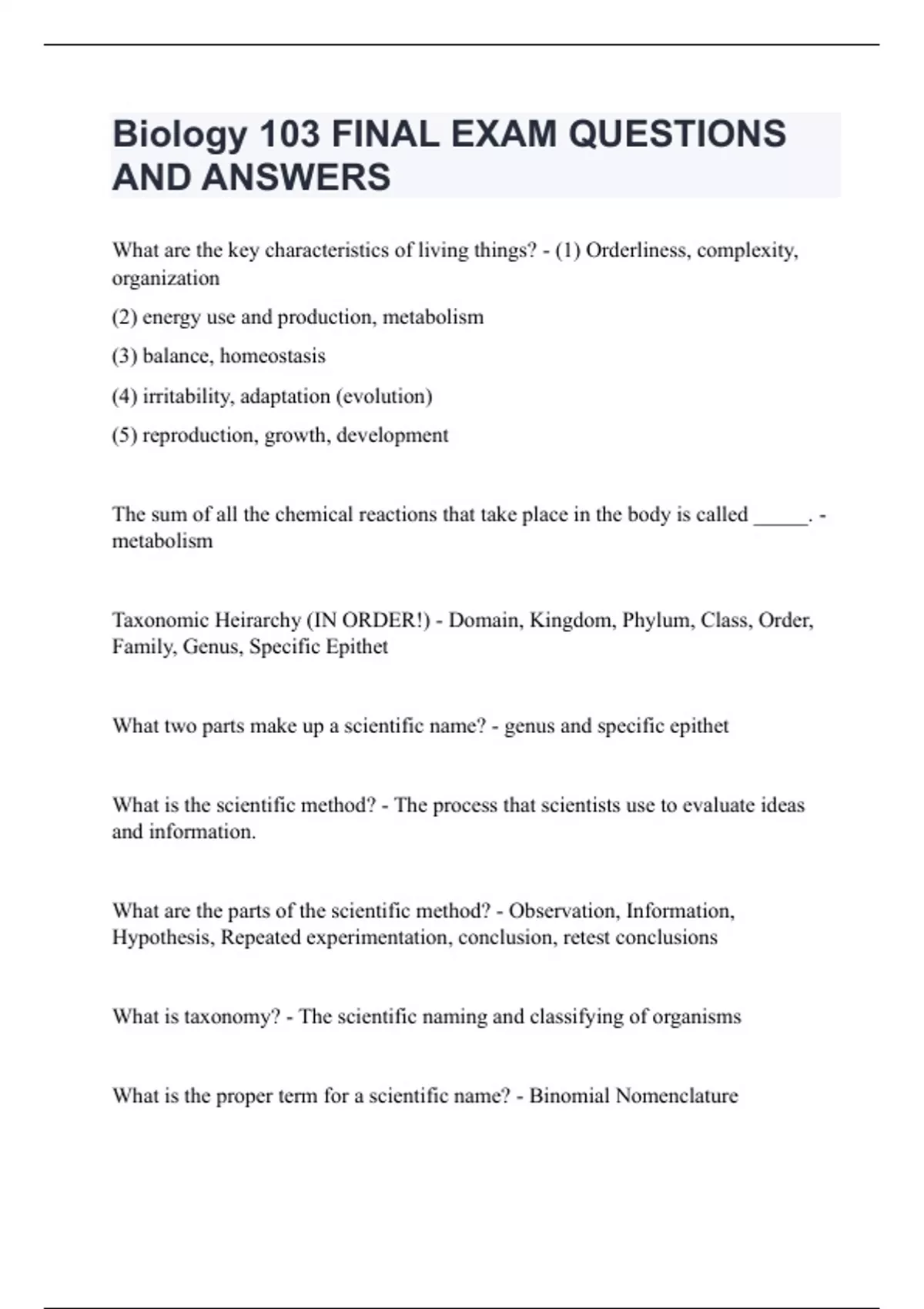 Biology 103 FINAL EXAM QUESTIONS AND ANSWERS

What are the key characteristics of living things? - (1) Orderliness, complexity, organization

(2) energy use and production, metabolism

(3) balance, homeostasis

(4) irritability, adaptation (evolution)

(5) reproduction, growth, development

The sum of all the chemical reactions that take place in the body is called _____. - metabolism

Taxonomic Heirarchy (IN ORDER!) - Domain, Kingdom, Phylum, Class, Order, Family, Genus, Specific Epithet

What two parts make up a scientific name? - genus and specific epithet

What is the scientific method? - The process that scientists use to evaluate ideas and information.

What are the parts of the scientific method? - Observation, Information, Hypothesis, Repeated experimentation, conclusion, retest conclusions

What is taxonomy? - The scientific naming and classifying of organisms

What is the proper term for a scientific name? - Binomial Nomenclature